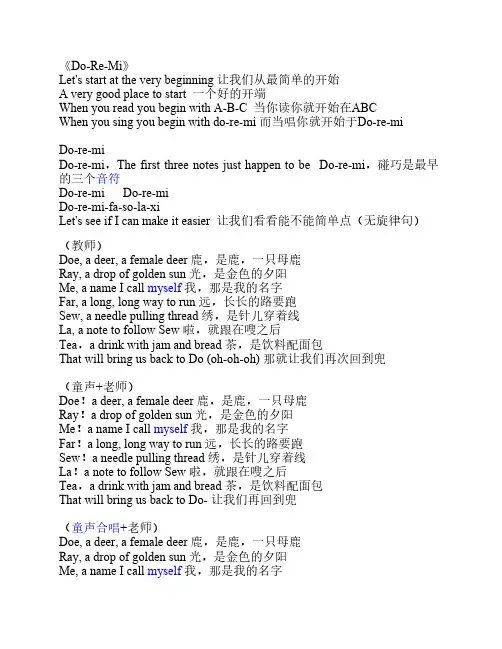 《Do-Re-Mi》
Let's start at the very beginning 让我们从最简单的开始
A very good place to start 一个好的开端
When you read you begin with A-B-C 当你读你就开始在ABC
When you sing you begin with do-re-mi 而当唱你就开始于Do-re-mi

Do-re-mi
Do-re-mi，The first three notes just happen to be Do-re-mi，碰巧是最早的三个音符
Do-re-mi Do-re-mi
Do-re-mi-fa-so-la-xi
Let's see if I can make it easier 让我们看看能不能简单点（无旋律句）

（教师）
Doe, a deer, a female deer 鹿，是鹿，一只母鹿
Ray, a drop of golden sun 光，是金色的夕阳
Me, a name I call myself 我，那是我的名字
Far, a long, long way to run 远，长长的路要跑
Sew, a needle pulling thread 绣，是针儿穿着线
La, a note to follow Sew 啦，就跟在嗖之后
Tea，a drink with jam and bread 茶，是饮料配面包
That will bring us back to Do (oh-oh-oh) 那就让我们再次回到兜

（童声+老师）
Doe！a deer, a female deer 鹿，是鹿，一只母鹿
Ray！a drop of golden sun 光，是金色的夕阳
Me！a name I call myself 我，那是我的名字
Far！a long, long way to run 远，长长的路要跑
Sew！a needle pulling thread 绣，是针儿穿着线
La！a note to follow Sew 啦，就跟在嗖之后
Tea，a drink with jam and bread 茶，是饮料配面包
That will bring us back to Do- 让我们再回到兜

（童声合唱+老师）
Doe, a deer, a female deer 鹿，是鹿，一只母鹿
Ray, a drop of golden sun 光，是金色的夕阳
Me, a name I call myself 我，那是我的名字